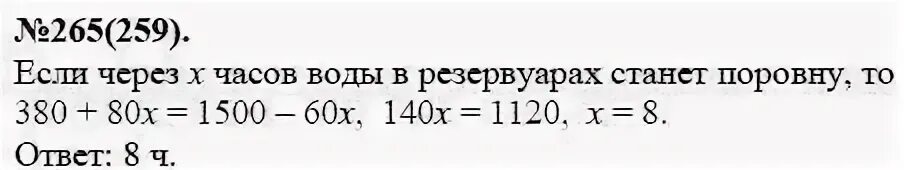 №265(259).

Если через $x$ часов воды в резервуарах станет поровну, то $380 + 80x = 1500 - 60x$, $140x = 1120$, $x = 8$.

Ответ: 8 ч.